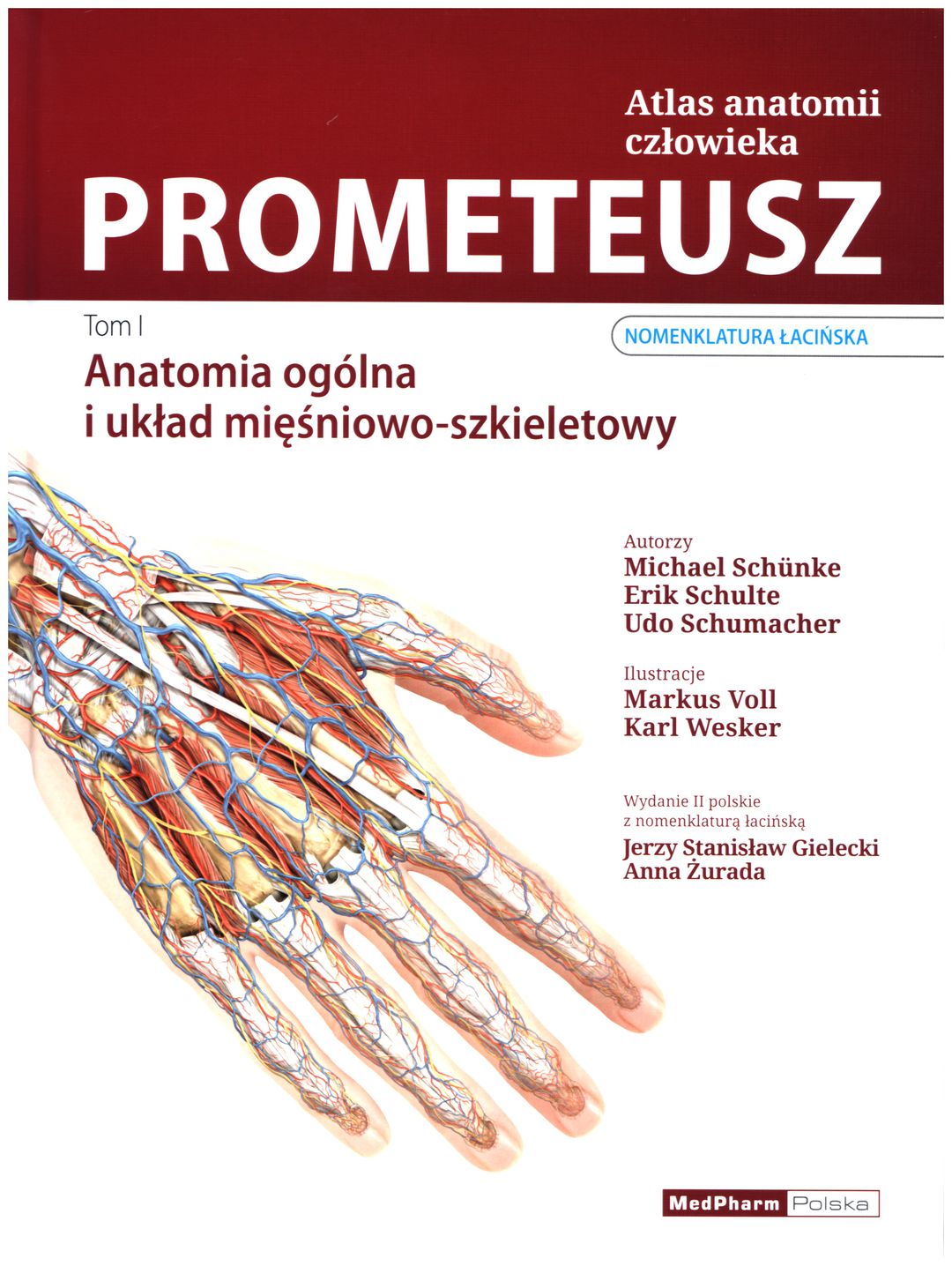 Atlas anatomii człowieka

PROMETEUSZ

Tom I

NOMENKLATURA ŁACIŃSKA

Anatomia ogólna i układ mięśniowo-szkieletowy

Autorzy
Michael Schünke
Erik Schulte
Udo Schumacher

Ilustracje
Markus Voll
Karl Wesker

Wydanie II polskie z nomenklaturą łacińską
Jerzy Stanisław Gielecki
Anna Żurada

MedPharm Polska